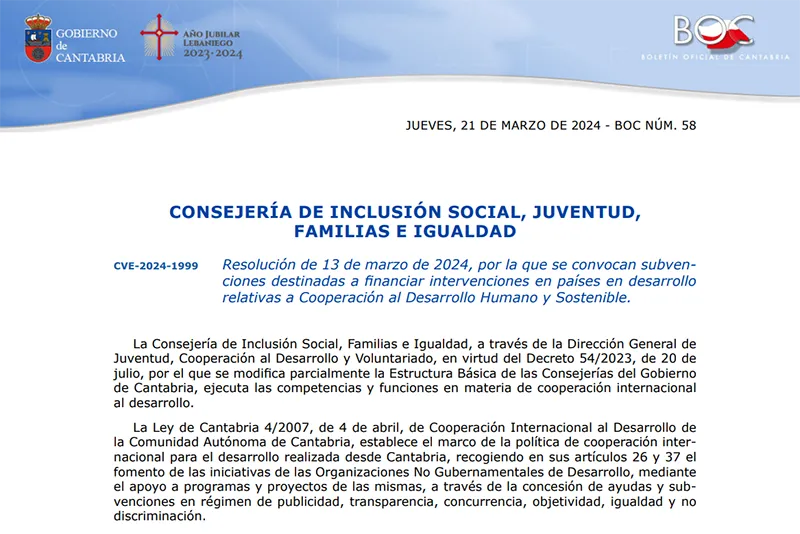 GOBIERNO de CANTABRIA

AÑO JUBILAR LEBANIEGO 2023·2024

BOC
BOLETÍN OFICIAL DE CANTABRIA

JUEVES, 21 DE MARZO DE 2024 - BOC NÚM. 58

CONSEJERÍA DE INCLUSIÓN SOCIAL, JUVENTUD, FAMILIAS E IGUALDAD

CVE-2024-1999

Resolución de 13 de marzo de 2024, por la que se convocan subvenciones destinadas a financiar intervenciones en países en desarrollo relativas a Cooperación al Desarrollo Humano y Sostenible.

La Consejería de Inclusión Social, Familias e Igualdad, a través de la Dirección General de Juventud, Cooperación al Desarrollo y Voluntariado, en virtud del Decreto 54/2023, de 20 de julio, por el que se modifica parcialmente la Estructura Básica de las Consejerías del Gobierno de Cantabria, ejecuta las competencias y funciones en materia de cooperación internacional al desarrollo.

La Ley de Cantabria 4/2007, de 4 de abril, de Cooperación Internacional al Desarrollo de la Comunidad Autónoma de Cantabria, establece el marco de la política de cooperación internacional para el desarrollo realizada desde Cantabria, recogiendo en sus artículos 26 y 37 el fomento de las iniciativas de las Organizaciones No Gubernamentales de Desarrollo, mediante el apoyo a programas y proyectos de las mismas, a través de la concesión de ayudas y subvenciones en régimen de publicidad, transparencia, concurrencia, objetividad, igualdad y no discriminación.